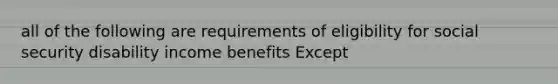 all of the following are requirements of eligibility for social security disability income benefits Except